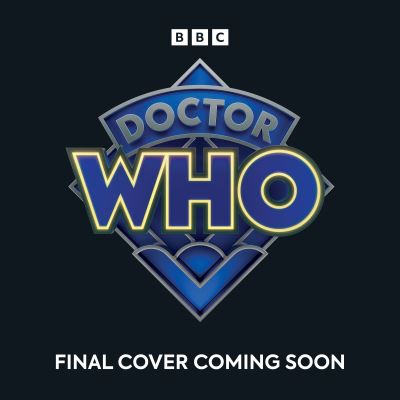 BBC

DOCTOR WHO

FINAL COVER COMING SOON